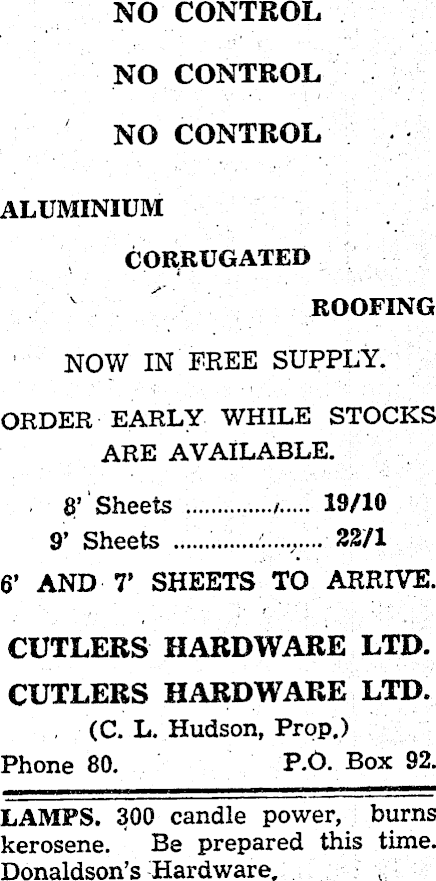 NO CONTROL

NO CONTROL

NO CONTROL

ALUMINIUM

CORRUGATED

ROOFING

NOW IN FREE SUPPLY.

ORDER EARLY WHILE STOCKS ARE AVAILABLE.

8' Sheets 19/10

9' Sheets 22/1

6' AND 7' SHEETS TO ARRIVE.

CUTLERS HARDWARE LTD.

CUTLERS HARDWARE LTD.

(C. L. Hudson, Prop.)

Phone 80. P.O. Box 92.

LAMPS. 300 candle power, burns kerosene. Be prepared this time. Donaldson's Hardware.